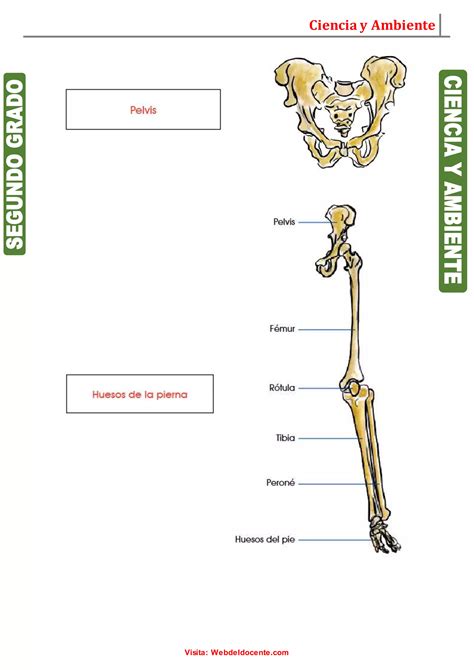 Ciencia y Ambiente

SEGUNDO GRADO

CIENCIA Y AMBIENTE

Pelvis

Pelvis

Fémur

Huesos de la pierna

Rótula

Tibia

Peroné

Huesos del pie

Visita: Webdeldocente.com